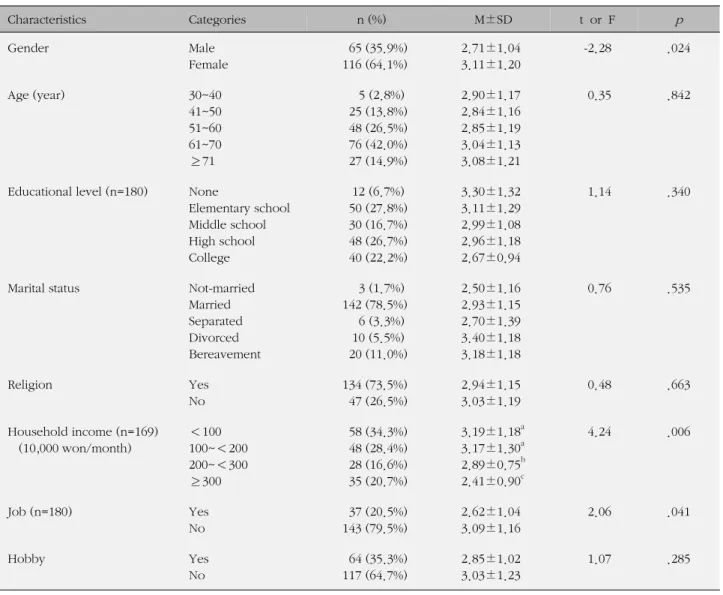 | Characteristics | Categories | n (%) | M±SD | t or F | $p$ |
|---|---|---|---|---|---|
| Gender | Male | 65 (35.9%) | 2.71±1.04 | -2.28 | .024 |
| | Female | 116 (64.1%) | 3.11±1.20 | | |
| Age (year) | 30~40 | 5 (2.8%) | 2.90±1.17 | 0.35 | .842 |
| | 41~50 | 25 (13.8%) | 2.84±1.16 | | |
| | 51~60 | 48 (26.5%) | 2.85±1.19 | | |
| | 61~70 | 76 (42.0%) | 3.04±1.13 | | |
| | ≥71 | 27 (14.9%) | 3.08±1.21 | | |
| Educational level (n=180) | None | 12 (6.7%) | 3.30±1.32 | 1.14 | .340 |
| | Elementary school | 50 (27.8%) | 3.11±1.29 | | |
| | Middle school | 30 (16.7%) | 2.99±1.08 | | |
| | High school | 48 (26.7%) | 2.96±1.18 | | |
| | College | 40 (22.2%) | 2.67±0.94 | | |
| Marital status | Not-married | 3 (1.7%) | 2.50±1.16 | 0.76 | .535 |
| | Married | 142 (78.5%) | 2.93±1.15 | | |
| | Separated | 6 (3.3%) | 2.70±1.39 | | |
| | Divorced | 10 (5.5%) | 3.40±1.18 | | |
| | Bereavement | 20 (11.0%) | 3.18±1.18 | | |
| Religion | Yes | 134 (73.5%) | 2.94±1.15 | 0.48 | .663 |
| | No | 47 (26.5%) | 3.03±1.19 | | |
| Household income (n=169) (10,000 won/month) | <100 | 58 (34.3%) | 3.19±1.18$^a$ | 4.24 | .006 |
| | 100~<200 | 48 (28.4%) | 3.17±1.30$^a$ | | |
| | 200~<300 | 28 (16.6%) | 2.89±0.75$^b$ | | |
| | ≥300 | 35 (20.7%) | 2.41±0.90$^c$ | | |
| Job (n=180) | Yes | 37 (20.5%) | 2.62±1.04 | 2.06 | .041 |
| | No | 143 (79.5%) | 3.09±1.16 | | |
| Hobby | Yes | 64 (35.3%) | 2.85±1.02 | 1.07 | .285 |
| | No | 117 (64.7%) | 3.03±1.23 | | |